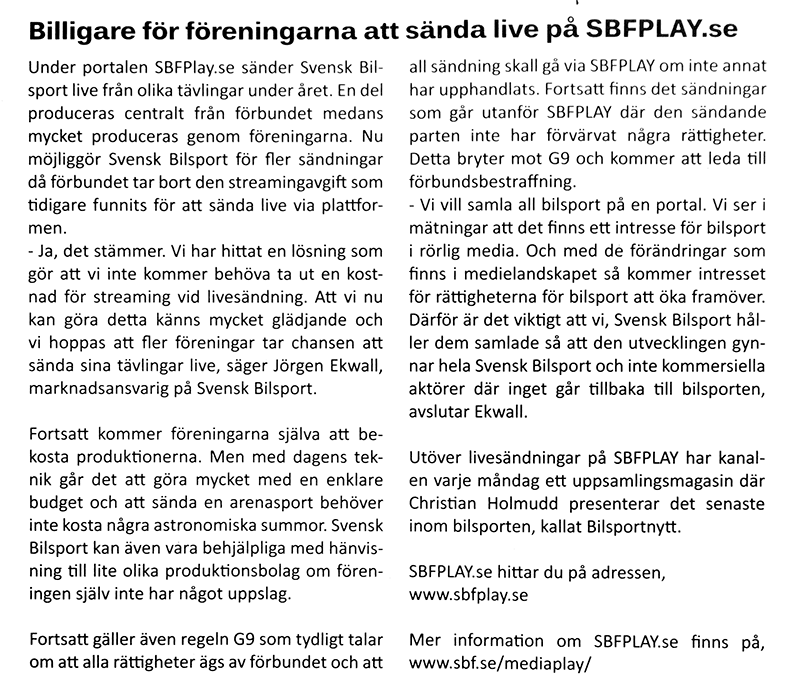 Billigare för föreningarna att sända live på SBFPLAY.se

Under portalen SBFPlay.se sänder Svensk Bilsport live från olika tävlingar under året. En del produceras centralt från förbundet medans mycket produceras genom föreningarna. Nu möjliggör Svensk Bilsport för fler sändningar då förbundet tar bort den streamingavgift som tidigare funnits för att sända live via plattformen.
- Ja, det stämmer. Vi har hittat en lösning som gör att vi inte kommer behöva ta ut en kostnad för streaming vid livesändning. Att vi nu kan göra detta känns mycket glädjande och vi hoppas att fler föreningar tar chansen att sända sina tävlingar live, säger Jörgen Ekwall, marknadsansvarig på Svensk Bilsport.

Fortsatt kommer föreningarna själva att bekosta produktionerna. Men med dagens teknik går det att göra mycket med en enklare budget och att sända en arenasport behöver inte kosta några astronomiska summor. Svensk Bilsport kan även vara behjälpliga med hänvisning till lite olika produktionsbolag om föreningen själv inte har något uppslag.

Fortsatt gäller även regeln G9 som tydligt talar om att alla rättigheter ägs av förbundet och att all sändning skall gå via SBFPLAY om inte annat har upphandlats. Fortsatt finns det sändningar som går utanför SBFPLAY där den sändande parten inte har förvärvat några rättigheter. Detta bryter mot G9 och kommer att leda till förbundsbestraffning.
- Vi vill samla all bilsport på en portal. Vi ser i mätningar att det finns ett intresse för bilsport i rörlig media. Och med de förändringar som finns i medielandskapet så kommer intresset för rättigheterna för bilsport att öka framöver. Därför är det viktigt att vi, Svensk Bilsport håller dem samlade så att den utvecklingen gynnar hela Svensk Bilsport och inte kommersiella aktörer där inget går tillbaka till bilsporten, avslutar Ekwall.

Utöver livesändningar på SBFPLAY har kanalen varje måndag ett uppsamlingsmagasin där Christian Holmudd presenterar det senaste inom bilsporten, kallat Bilsportnytt.

SBFPLAY.se hittar du på adressen, www.sbfplay.se

Mer information om SBFPLAY.se finns på, www.sbf.se/mediaplay/